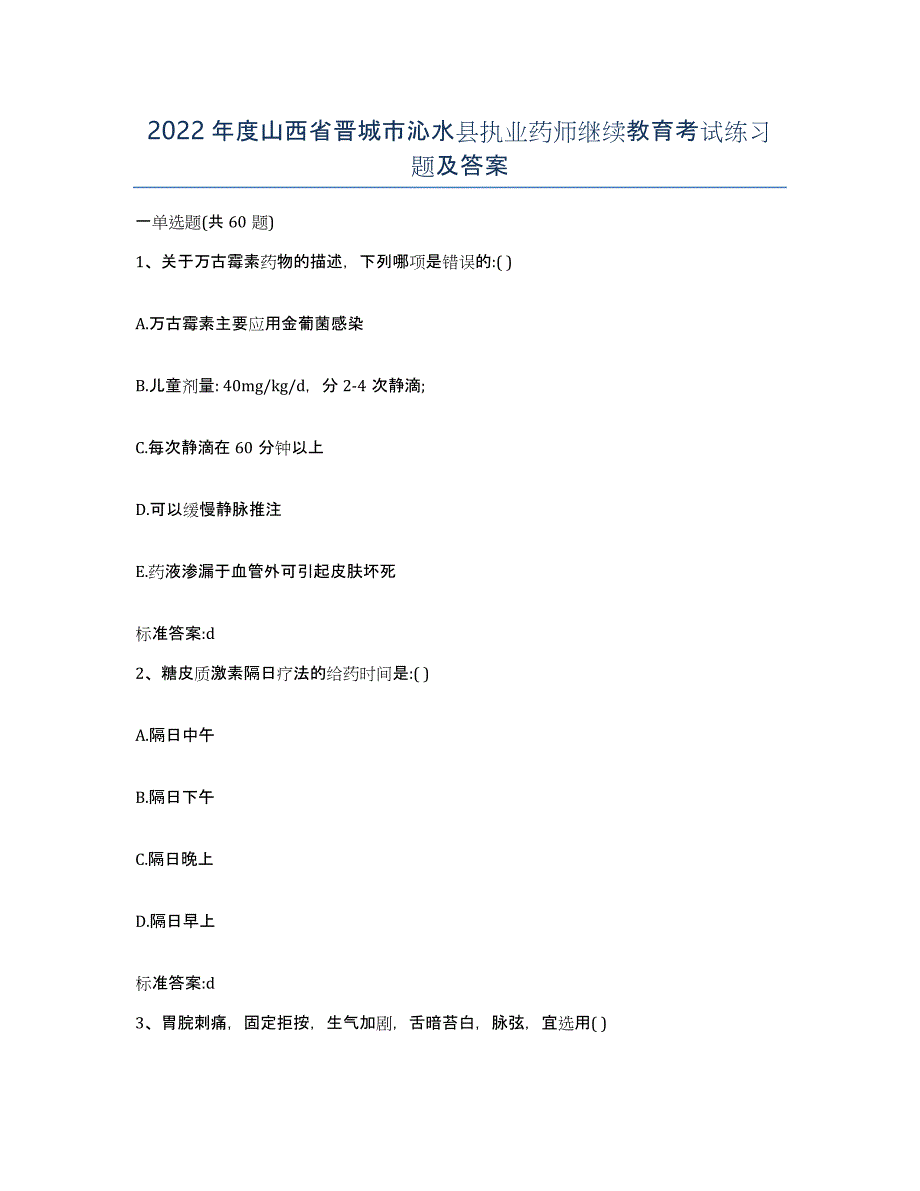 2022年度山西省晋城市沁水县执业药师继续教育考试练习题及答案

一单选题(共60题)

1、关于万古霉素药物的描述，下列哪项是错误的:( )

A.万古霉素主要应用金葡菌感染

B.儿童剂量: 40mg/kg/d，分2-4次静滴;

C.每次静滴在60分钟以上

D.可以缓慢静脉推注

E.药液渗漏于血管外可引起皮肤坏死

标准答案:d

2、糖皮质激素隔日疗法的给药时间是:( )

A.隔日中午

B.隔日下午

C.隔日晚上

D.隔日早上

标准答案:d

3、胃脘刺痛，固定拒按，生气加剧，舌暗苔白，脉弦，宜选用( )